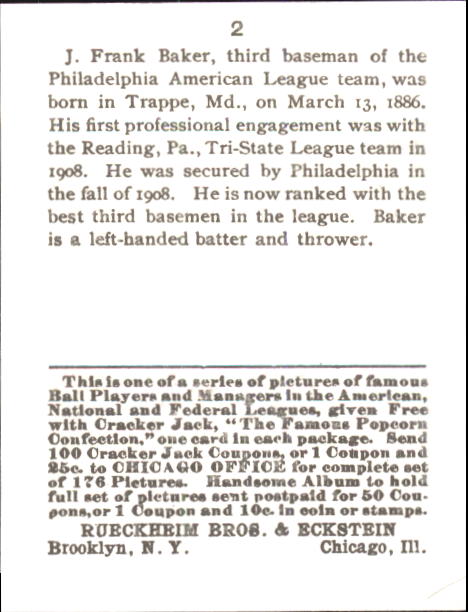 2

J. Frank Baker, third baseman of the Philadelphia American League team, was born in Trappe, Md., on March 13, 1886. His first professional engagement was with the Reading, Pa., Tri-State League team in 1908. He was secured by Philadelphia in the fall of 1908. He is now ranked with the best third basemen in the league. Baker is a left-handed batter and thrower.

This is one of a series of pictures of famous Ball Players and Managers in the American, National and Federal Leagues, given Free with Cracker Jack, "The Famous Popcorn Confection," one card in each package. Send 100 Cracker Jack Coupons, or 1 Coupon and 25c. to CHICAGO OFFICE for complete set of 176 Pictures. Handsome Album to hold full set of pictures sent postpaid for 50 Coupons, or 1 Coupon and 10c. in coin or stamps.

RUECKHEIM BROS. & ECKSTEIN
Brooklyn, N. Y. Chicago, Ill.